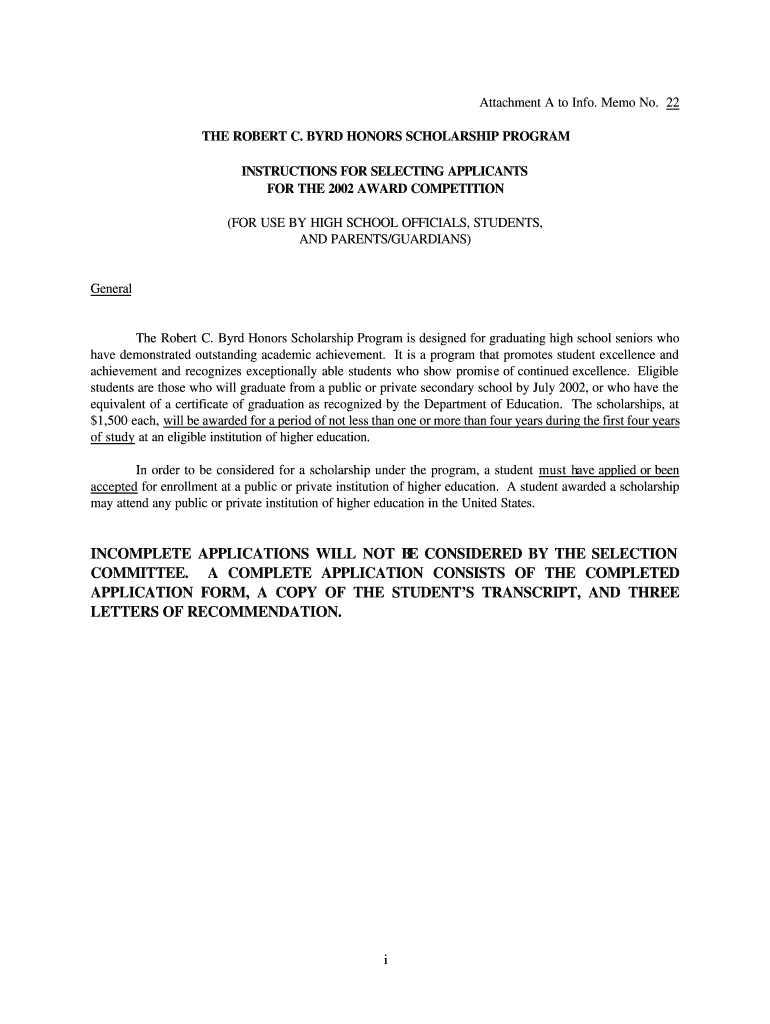 Attachment A to Info. Memo No. 22

THE ROBERT C. BYRD HONORS SCHOLARSHIP PROGRAM

INSTRUCTIONS FOR SELECTING APPLICANTS
FOR THE 2002 AWARD COMPETITION

(FOR USE BY HIGH SCHOOL OFFICIALS, STUDENTS, AND PARENTS/GUARDIANS)

General

The Robert C. Byrd Honors Scholarship Program is designed for graduating high school seniors who have demonstrated outstanding academic achievement. It is a program that promotes student excellence and achievement and recognizes exceptionally able students who show promise of continued excellence. Eligible students are those who will graduate from a public or private secondary school by July 2002, or who have the equivalent of a certificate of graduation as recognized by the Department of Education. The scholarships, at $1,500 each, will be awarded for a period of not less than one or more than four years during the first four years of study at an eligible institution of higher education.

In order to be considered for a scholarship under the program, a student must have applied or been accepted for enrollment at a public or private institution of higher education. A student awarded a scholarship may attend any public or private institution of higher education in the United States.

INCOMPLETE APPLICATIONS WILL NOT BE CONSIDERED BY THE SELECTION COMMITTEE. A COMPLETE APPLICATION CONSISTS OF THE COMPLETED APPLICATION FORM, A COPY OF THE STUDENT'S TRANSCRIPT, AND THREE LETTERS OF RECOMMENDATION.

i